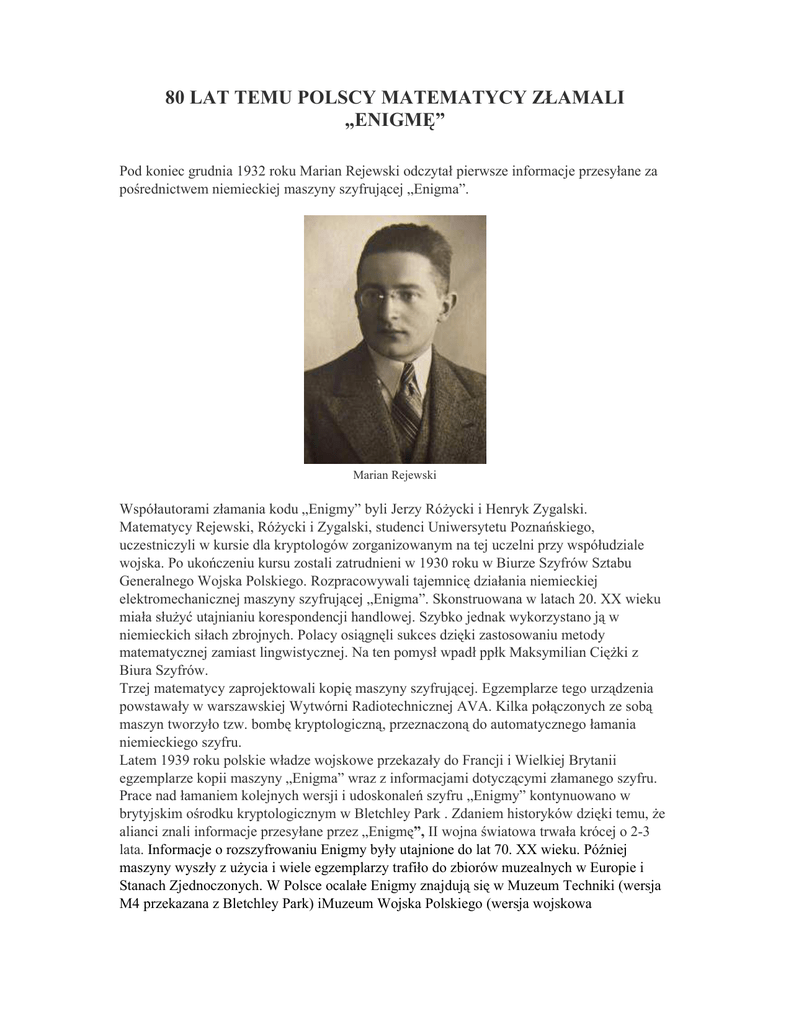 80 LAT TEMU POLSCY MATEMATYCY ZŁAMALI „ENIGMĘ”

Pod koniec grudnia 1932 roku Marian Rejewski odczytał pierwsze informacje przesyłane za pośrednictwem niemieckiej maszyny szyfrującej „Enigma”.

Marian Rejewski

Współautorami złamania kodu „Enigmy” byli Jerzy Różycki i Henryk Zygalski. Matematycy Rejewski, Różycki i Zygalski, studenci Uniwersytetu Poznańskiego, uczestniczyli w kursie dla kryptologów zorganizowanym na tej uczelni przy współudziale wojska. Po ukończeniu kursu zostali zatrudnieni w 1930 roku w Biurze Szyfrów Sztabu Generalnego Wojska Polskiego. Rozpracowywali tajemnicę działania niemieckiej elektromechanicznej maszyny szyfrującej „Enigma”. Skonstruowana w latach 20. XX wieku miała służyć utajnianiu korespondencji handlowej. Szybko jednak wykorzystano ją w niemieckich siłach zbrojnych. Polacy osiągnęli sukces dzięki zastosowaniu metody matematycznej zamiast lingwistycznej. Na ten pomysł wpadł ppłk Maksymilian Ciężki z Biura Szyfrów.
Trzej matematycy zaprojektowali kopię maszyny szyfrującej. Egzemplarze tego urządzenia powstawały w warszawskiej Wytwórni Radiotechnicznej AVA. Kilka połączonych ze sobą maszyn tworzyło tzw. bombę kryptologiczną, przeznaczoną do automatycznego łamania niemieckiego szyfru.
Latem 1939 roku polskie władze wojskowe przekazały do Francji i Wielkiej Brytanii egzemplarze kopii maszyny „Enigma” wraz z informacjami dotyczącymi złamanego szyfru. Prace nad łamaniem kolejnych wersji i udoskonaleń szyfru „Enigmy” kontynuowano w brytyjskim ośrodku kryptologicznym w Bletchley Park . Zdaniem historyków dzięki temu, że alianci znali informacje przesyłane przez „Enigmę”, II wojna światowa trwała krócej o 2-3 lata. Informacje o rozszyfrowaniu Enigmy były utajnione do lat 70. XX wieku. Później maszyny wyszły z użycia i wiele egzemplarzy trafiło do zbiorów muzealnych w Europie i Stanach Zjednoczonych. W Polsce ocalałe Enigmy znajdują się w Muzeum Techniki (wersja M4 przekazana z Bletchley Park) iMuzeum Wojska Polskiego (wersja wojskowa